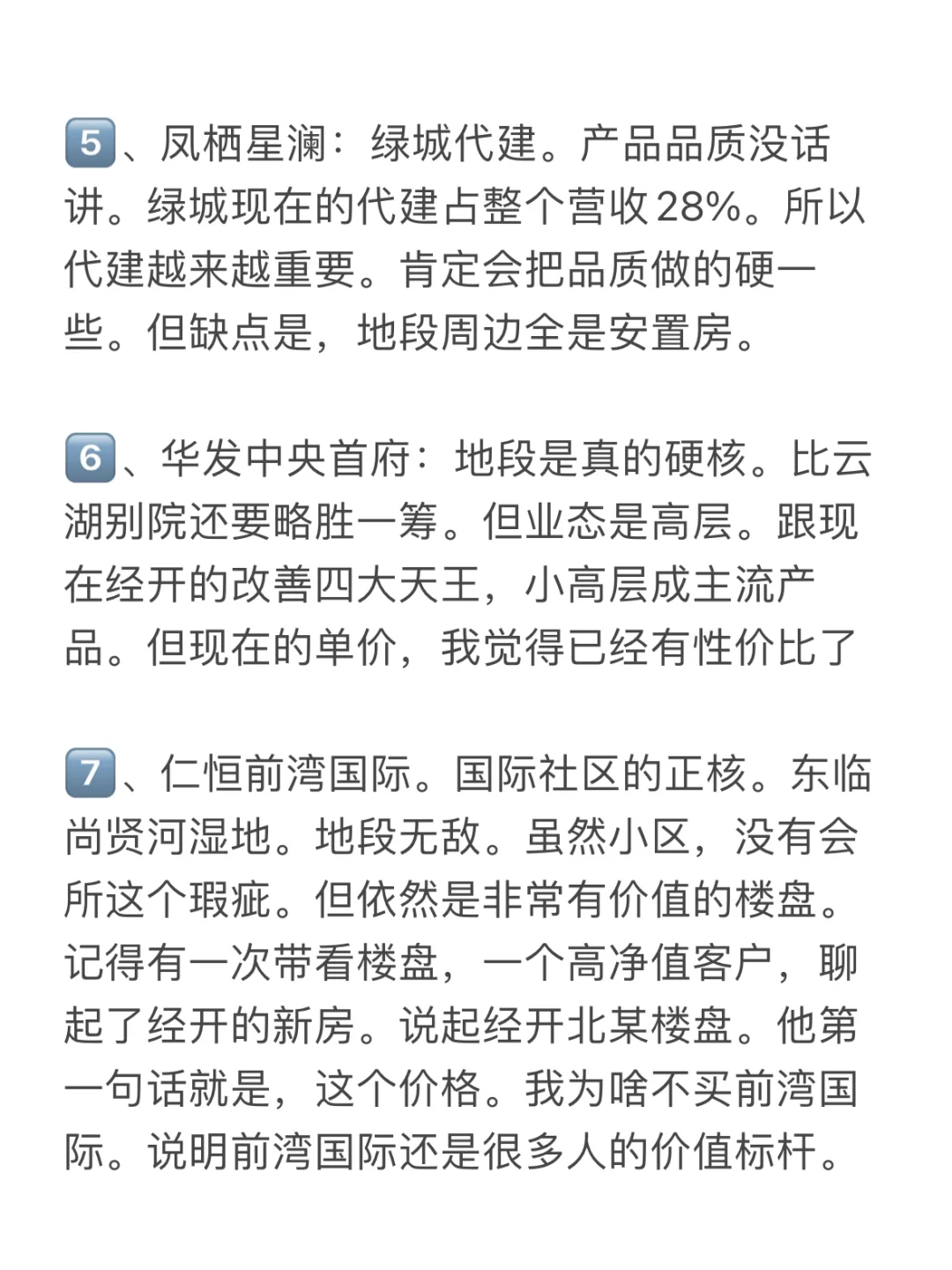 5、凤栖星澜：绿城代建。产品品质没话讲。绿城现在的代建占整个营收28%。所以代建越来越重要。肯定会把品质做的硬一些。但缺点是，地段周边全是安置房。

6、华发中央首府：地段是真的硬核。比云湖别院还要略胜一筹。但业态是高层。跟现在经开的改善四大天王，小高层成主流产品。但现在的单价，我觉得已经有性价比了

7、仁恒前湾国际。国际社区的正核。东临尚贤河湿地。地段无敌。虽然小区，没有会所这个瑕疵。但依然是非常有价值的楼盘。记得有一次带看楼盘，一个高净值客户，聊起了经开的新房。说起经开北某楼盘。他第一句话就是，这个价格。我为啥不买前湾国际。说明前湾国际还是很多人的价值标杆。